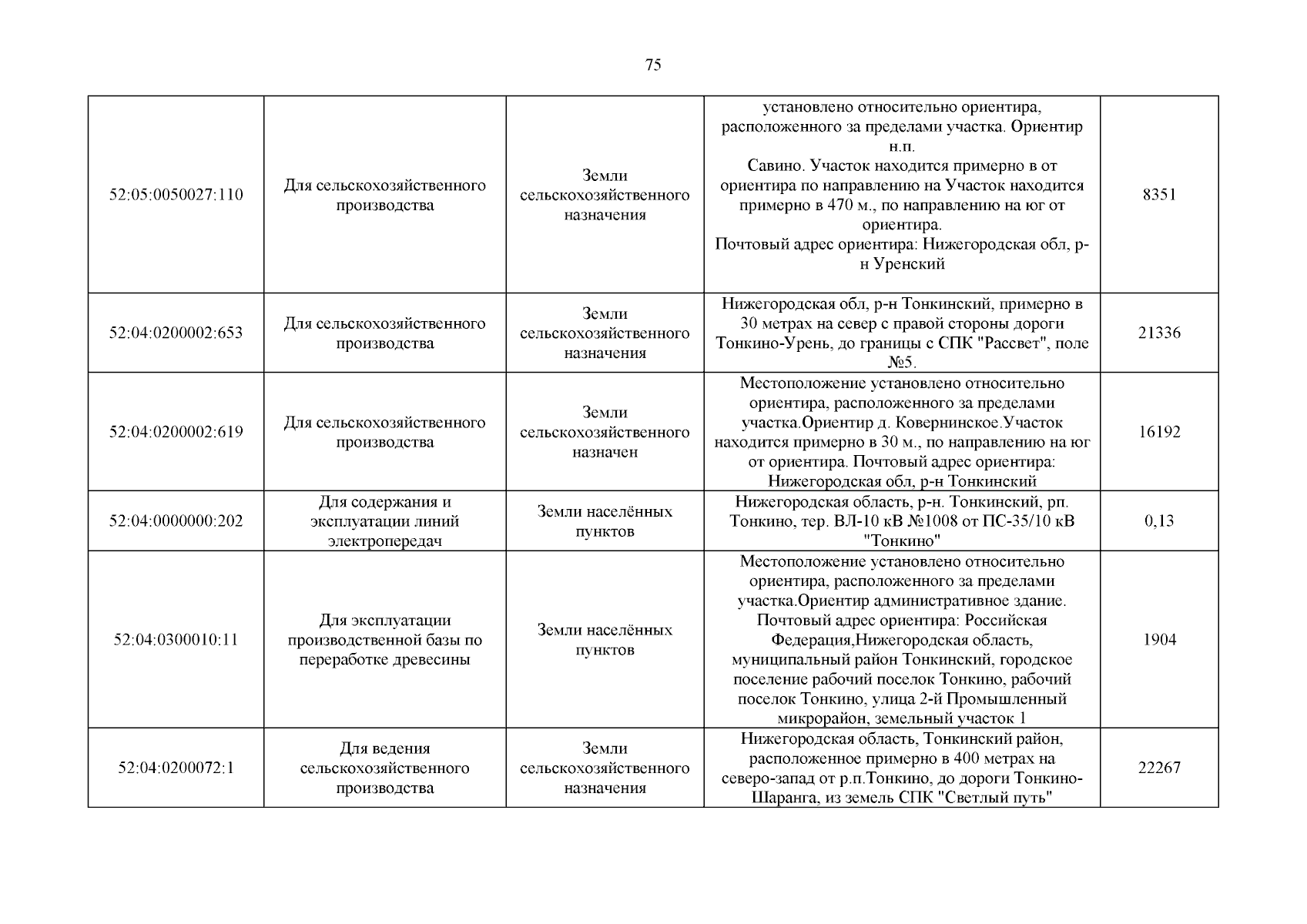 75

| | | | | |
|---|---|---|---|---|
| 52:05:0050027:110 | Для сельскохозяйственного производства | Земли сельскохозяйственного назначения | установлено относительно ориентира, расположенного за пределами участка. Ориентир н.п. Савино. Участок находится примерно в от ориентира по направлению на Участок находится примерно в 470 м., по направлению на юг от ориентира. Почтовый адрес ориентира: Нижегородская обл, р-н Уренский | 8351 |
| 52:04:0200002:653 | Для сельскохозяйственного производства | Земли сельскохозяйственного назначения | Нижегородская обл, р-н Тонкинский, примерно в 30 метрах на север с правой стороны дороги Тонкино-Урень, до границы с СПК "Рассвет", поле №5. | 21336 |
| 52:04:0200002:619 | Для сельскохозяйственного производства | Земли сельскохозяйственного назначен | Местоположение установлено относительно ориентира, расположенного за пределами участка.Ориентир д. Ковернинское.Участок находится примерно в 30 м., по направлению на юг от ориентира. Почтовый адрес ориентира: Нижегородская обл, р-н Тонкинский | 16192 |
| 52:04:0000000:202 | Для содержания и эксплуатации линий электропередач | Земли населённых пунктов | Нижегородская область, р-н. Тонкинский, рп. Тонкино, тер. ВЛ-10 кВ №1008 от ПС-35/10 кВ "Тонкино" | 0,13 |
| 52:04:0300010:11 | Для эксплуатации производственной базы по переработке древесины | Земли населённых пунктов | Местоположение установлено относительно ориентира, расположенного за пределами участка.Ориентир административное здание. Почтовый адрес ориентира: Российская Федерация,Нижегородская область, муниципальный район Тонкинский, городское поселение рабочий поселок Тонкино, рабочий поселок Тонкино, улица 2-й Промышленный микрорайон, земельный участок 1 | 1904 |
| 52:04:0200072:1 | Для ведения сельскохозяйственного производства | Земли сельскохозяйственного назначения | Нижегородская область, Тонкинский район, расположенное примерно в 400 метрах на северо-запад от р.п.Тонкино, до дороги Тонкино-Шаранга, из земель СПК "Светлый путь" | 22267 |